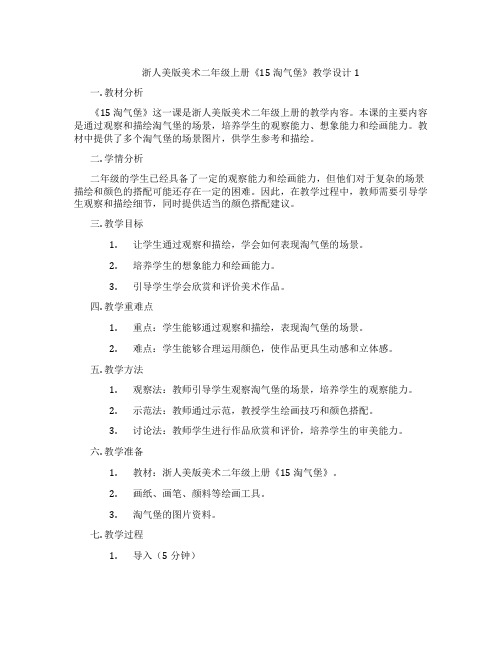 浙人美版美术二年级上册《15 淘气堡》教学设计 1

一. 教材分析

《15 淘气堡》这一课是浙人美版美术二年级上册的教学内容。本课的主要内容是通过观察和描绘淘气堡的场景，培养学生的观察能力、想象能力和绘画能力。教材中提供了多个淘气堡的场景图片，供学生参考和描绘。

二. 学情分析

二年级的学生已经具备了一定的观察能力和绘画能力，但他们对于复杂的场景描绘和颜色的搭配可能还存在一定的困难。因此，在教学过程中，教师需要引导学生观察和描绘细节，同时提供适当的颜色搭配建议。

三. 教学目标

1. 让学生通过观察和描绘，学会如何表现淘气堡的场景。

2. 培养学生的想象能力和绘画能力。

3. 引导学生学会欣赏和评价美术作品。

四. 教学重难点

1. 重点：学生能够通过观察和描绘，表现淘气堡的场景。

2. 难点：学生能够合理运用颜色，使作品更具生动感和立体感。

五. 教学方法

1. 观察法：教师引导学生观察淘气堡的场景，培养学生的观察能力。

2. 示范法：教师通过示范，教授学生绘画技巧和颜色搭配。

3. 讨论法：教师学生进行作品欣赏和评价，培养学生的审美能力。

六. 教学准备

1. 教材：浙人美版美术二年级上册《15 淘气堡》。

2. 画纸、画笔、颜料等绘画工具。

3. 淘气堡的图片资料。

七. 教学过程

1. 导入（5 分钟）